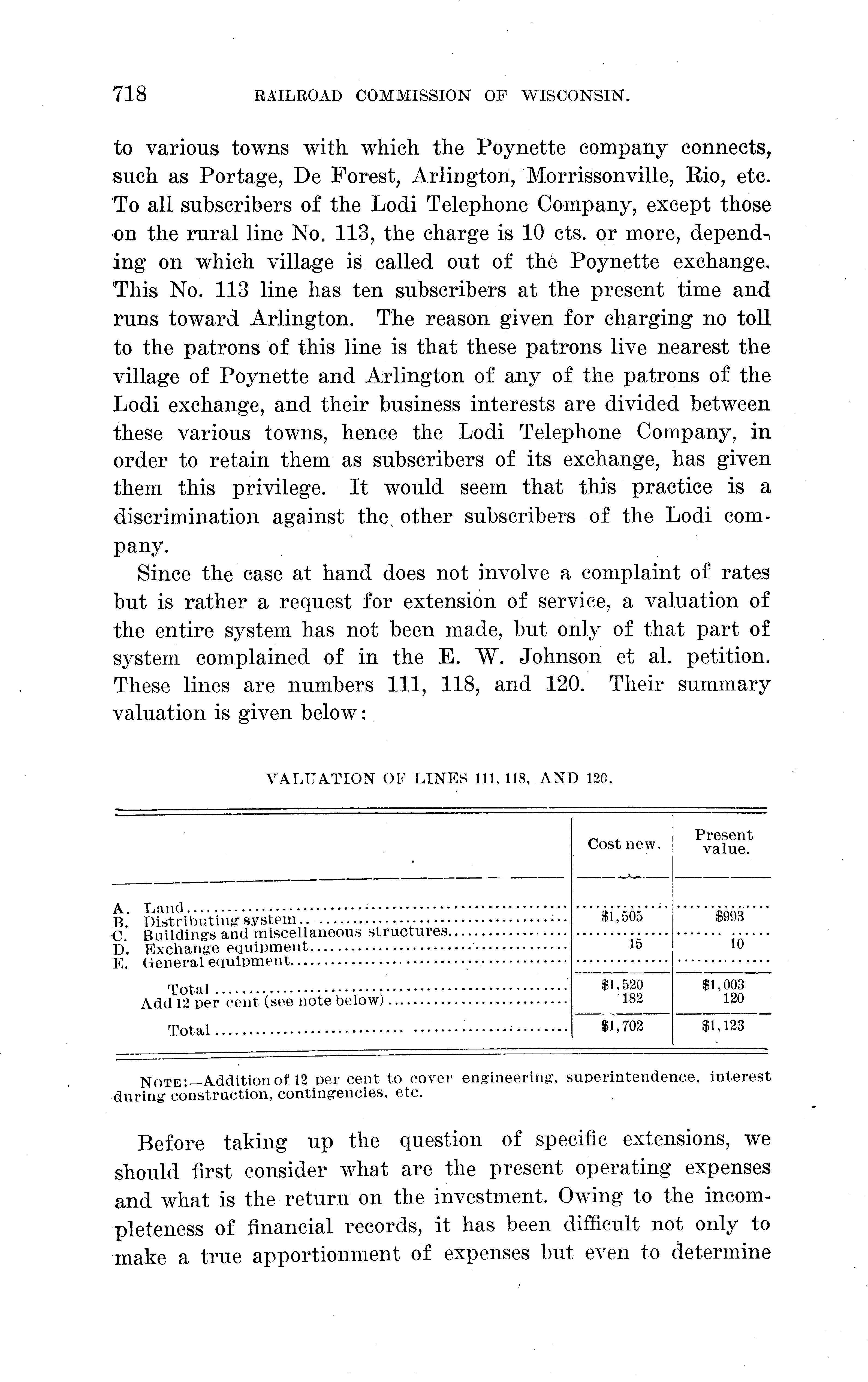 718 RAILROAD COMMISSION OF WISCONSIN.

to various towns with which the Poynette company connects, such as Portage, De Forest, Arlington, Morrissonville, Rio, etc. To all subscribers of the Lodi Telephone Company, except those on the rural line No. 113, the charge is 10 cts. or more, depending on which village is called out of the Poynette exchange. This No. 113 line has ten subscribers at the present time and runs toward Arlington. The reason given for charging no toll to the patrons of this line is that these patrons live nearest the village of Poynette and Arlington of any of the patrons of the Lodi exchange, and their business interests are divided between these various towns, hence the Lodi Telephone Company, in order to retain them as subscribers of its exchange, has given them this privilege. It would seem that this practice is a discrimination against the other subscribers of the Lodi company.

Since the case at hand does not involve a complaint of rates but is rather a request for extension of service, a valuation of the entire system has not been made, but only of that part of system complained of in the E. W. Johnson et al. petition. These lines are numbers 111, 118, and 120. Their summary valuation is given below:

VALUATION OF LINES 111, 118, AND 120.

| | Cost new. | Present value. |
|---|---|---|
| A. Land | | |
| B. Distributing system | $1,505 | $993 |
| C. Buildings and miscellaneous structures | | |
| D. Exchange equipment | 15 | 10 |
| E. General equipment | | |
| Total | $1,520 | $1,003 |
| Add 12 per cent (see note below) | 182 | 120 |
| Total | $1,702 | $1,123 |

NOTE:—Addition of 12 per cent to cover engineering, superintendence, interest during construction, contingencies, etc.

Before taking up the question of specific extensions, we should first consider what are the present operating expenses and what is the return on the investment. Owing to the incompleteness of financial records, it has been difficult not only to make a true apportionment of expenses but even to determine